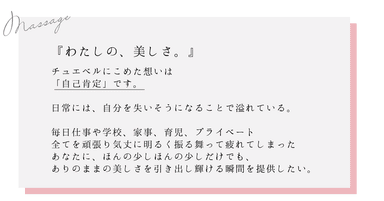 Massage

『わたしの、美しさ。』

チュエベルにこめた想いは
「自己肯定」です。

日常には、自分を失いそうになることで溢れている。

毎日仕事や学校、家事、育児、プライベート
全てを頑張り気丈に明るく振る舞って疲れてしまった
あなたに、ほんの少しほんの少しだけでも、
ありのままの美しさを引き出し輝ける瞬間を提供したい。